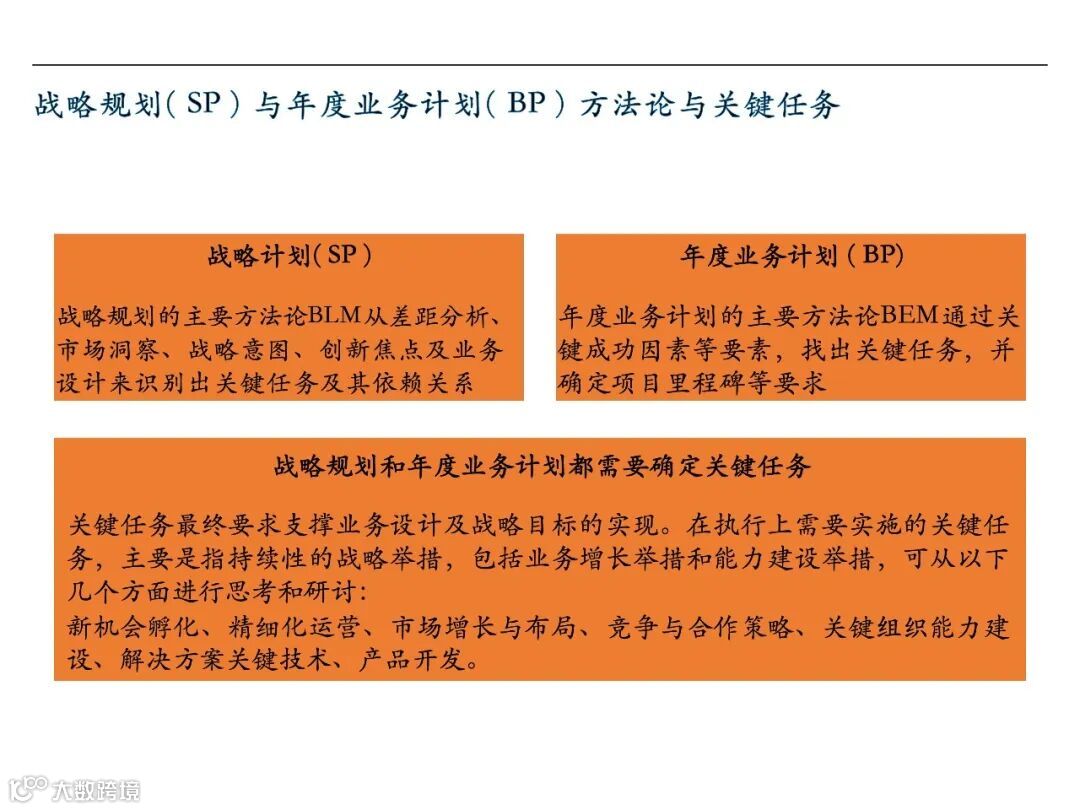 战略规划（SP）与年度业务计划（BP）方法论与关键任务

战略计划（SP）

战略规划的主要方法论BLM从差距分析、市场洞察、战略意图、创新焦点及业务设计来识别出关键任务及其依赖关系

年度业务计划（BP）

年度业务计划的主要方法论BEM通过关键成功因素等要素，找出关键任务，并确定项目里程碑等要求

战略规划和年度业务计划都需要确定关键任务

关键任务最终要求支撑业务设计及战略目标的实现。在执行上需要实施的关键任务，主要是指持续性的战略举措，包括业务增长举措和能力建设举措，可从以下几个方面进行思考和研讨：
新机会孵化、精细化运营、市场增长与布局、竞争与合作策略、关键组织能力建设、解决方案关键技术、产品开发。

大数跨境